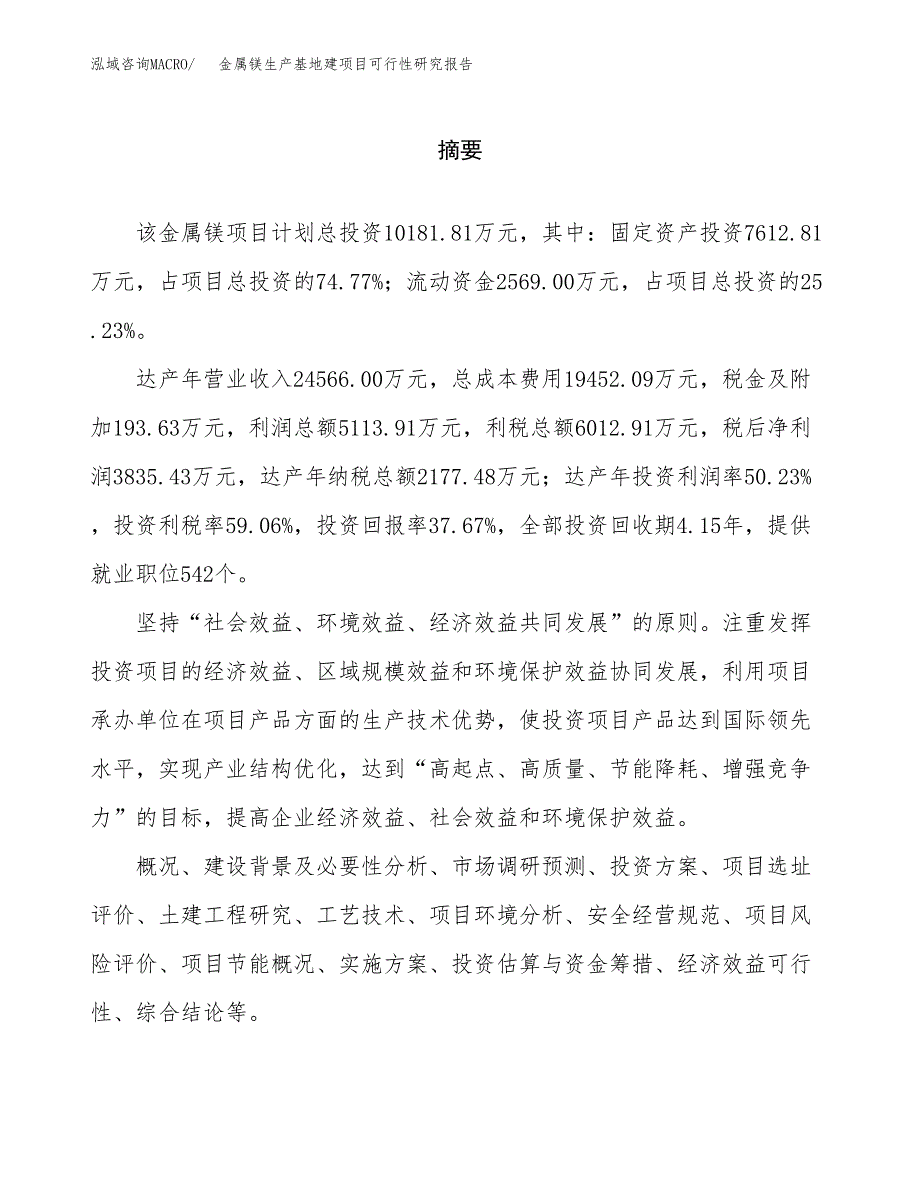 泓域咨询MACRO/　金属镁生产基地建项目可行性研究报告

摘要

该金属镁项目计划总投资10181.81万元，其中：固定资产投资7612.81万元，占项目总投资的74.77%；流动资金2569.00万元，占项目总投资的25.23%。

达产年营业收入24566.00万元，总成本费用19452.09万元，税金及附加193.63万元，利润总额5113.91万元，利税总额6012.91万元，税后净利润3835.43万元，达产年纳税总额2177.48万元；达产年投资利润率50.23%，投资利税率59.06%，投资回报率37.67%，全部投资回收期4.15年，提供就业职位542个。

坚持“社会效益、环境效益、经济效益共同发展”的原则。注重发挥投资项目的经济效益、区域规模效益和环境保护效益协同发展，利用项目承办单位在项目产品方面的生产技术优势，使投资项目产品达到国际领先水平，实现产业结构优化，达到“高起点、高质量、节能降耗、增强竞争力”的目标，提高企业经济效益、社会效益和环境保护效益。

概况、建设背景及必要性分析、市场调研预测、投资方案、项目选址评价、土建工程研究、工艺技术、项目环境分析、安全经营规范、项目风险评价、项目节能概况、实施方案、投资估算与资金筹措、经济效益可行性、综合结论等。